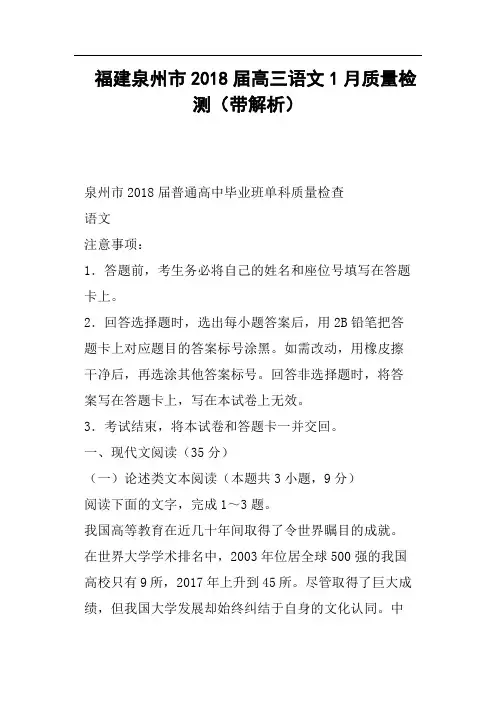 福建泉州市2018届高三语文1月质量检测（带解析）

泉州市2018届普通高中毕业班单科质量检查

语文

注意事项：

1．答题前，考生务必将自己的姓名和座位号填写在答题卡上。

2．回答选择题时，选出每小题答案后，用2B铅笔把答题卡上对应题目的答案标号涂黑。如需改动，用橡皮擦干净后，再选涂其他答案标号。回答非选择题时，将答案写在答题卡上，写在本试卷上无效。

3．考试结束，将本试卷和答题卡一并交回。

一、现代文阅读（35分）

（一）论述类文本阅读（本题共3小题，9分）

阅读下面的文字，完成1～3题。

我国高等教育在近几十年间取得了令世界瞩目的成就。在世界大学学术排名中，2003年位居全球500强的我国高校只有9所，2017年上升到45所。尽管取得了巨大成绩，但我国大学发展却始终纠结于自身的文化认同。中